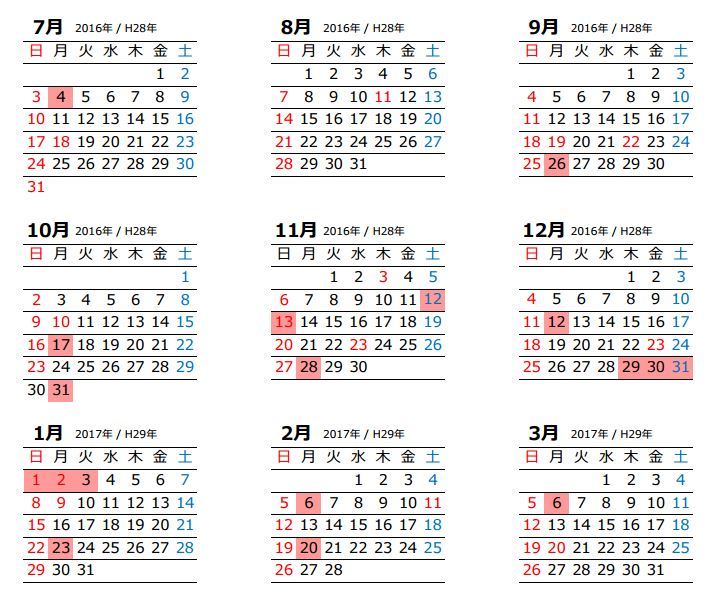 7月 2016年 / H28年

| 日 | 月 | 火 | 水 | 木 | 金 | 土 |
|---|---|---|---|---|---|---|
| | | | | | 1 | 2 |
| 3 | 4 | 5 | 6 | 7 | 8 | 9 |
| 10 | 11 | 12 | 13 | 14 | 15 | 16 |
| 17 | 18 | 19 | 20 | 21 | 22 | 23 |
| 24 | 25 | 26 | 27 | 28 | 29 | 30 |
| 31 | | | | | | |

8月 2016年 / H28年

| 日 | 月 | 火 | 水 | 木 | 金 | 土 |
|---|---|---|---|---|---|---|
| | 1 | 2 | 3 | 4 | 5 | 6 |
| 7 | 8 | 9 | 10 | 11 | 12 | 13 |
| 14 | 15 | 16 | 17 | 18 | 19 | 20 |
| 21 | 22 | 23 | 24 | 25 | 26 | 27 |
| 28 | 29 | 30 | 31 | | | |

9月 2016年 / H28年

| 日 | 月 | 火 | 水 | 木 | 金 | 土 |
|---|---|---|---|---|---|---|
| | | | | 1 | 2 | 3 |
| 4 | 5 | 6 | 7 | 8 | 9 | 10 |
| 11 | 12 | 13 | 14 | 15 | 16 | 17 |
| 18 | 19 | 20 | 21 | 22 | 23 | 24 |
| 25 | 26 | 27 | 28 | 29 | 30 | |

10月 2016年 / H28年

| 日 | 月 | 火 | 水 | 木 | 金 | 土 |
|---|---|---|---|---|---|---|
| | | | | | | 1 |
| 2 | 3 | 4 | 5 | 6 | 7 | 8 |
| 9 | 10 | 11 | 12 | 13 | 14 | 15 |
| 16 | 17 | 18 | 19 | 20 | 21 | 22 |
| 23 | 24 | 25 | 26 | 27 | 28 | 29 |
| 30 | 31 | | | | | |

11月 2016年 / H28年

| 日 | 月 | 火 | 水 | 木 | 金 | 土 |
|---|---|---|---|---|---|---|
| | | 1 | 2 | 3 | 4 | 5 |
| 6 | 7 | 8 | 9 | 10 | 11 | 12 |
| 13 | 14 | 15 | 16 | 17 | 18 | 19 |
| 20 | 21 | 22 | 23 | 24 | 25 | 26 |
| 27 | 28 | 29 | 30 | | | |

12月 2016年 / H28年

| 日 | 月 | 火 | 水 | 木 | 金 | 土 |
|---|---|---|---|---|---|---|
| | | | | 1 | 2 | 3 |
| 4 | 5 | 6 | 7 | 8 | 9 | 10 |
| 11 | 12 | 13 | 14 | 15 | 16 | 17 |
| 18 | 19 | 20 | 21 | 22 | 23 | 24 |
| 25 | 26 | 27 | 28 | 29 | 30 | 31 |

1月 2017年 / H29年

| 日 | 月 | 火 | 水 | 木 | 金 | 土 |
|---|---|---|---|---|---|---|
| 1 | 2 | 3 | 4 | 5 | 6 | 7 |
| 8 | 9 | 10 | 11 | 12 | 13 | 14 |
| 15 | 16 | 17 | 18 | 19 | 20 | 21 |
| 22 | 23 | 24 | 25 | 26 | 27 | 28 |
| 29 | 30 | 31 | | | | |

2月 2017年 / H29年

| 日 | 月 | 火 | 水 | 木 | 金 | 土 |
|---|---|---|---|---|---|---|
| | | | 1 | 2 | 3 | 4 |
| 5 | 6 | 7 | 8 | 9 | 10 | 11 |
| 12 | 13 | 14 | 15 | 16 | 17 | 18 |
| 19 | 20 | 21 | 22 | 23 | 24 | 25 |
| 26 | 27 | 28 | | | | |

3月 2017年 / H29年

| 日 | 月 | 火 | 水 | 木 | 金 | 土 |
|---|---|---|---|---|---|---|
| | | | 1 | 2 | 3 | 4 |
| 5 | 6 | 7 | 8 | 9 | 10 | 11 |
| 12 | 13 | 14 | 15 | 16 | 17 | 18 |
| 19 | 20 | 21 | 22 | 23 | 24 | 25 |
| 26 | 27 | 28 | 29 | 30 | 31 | |